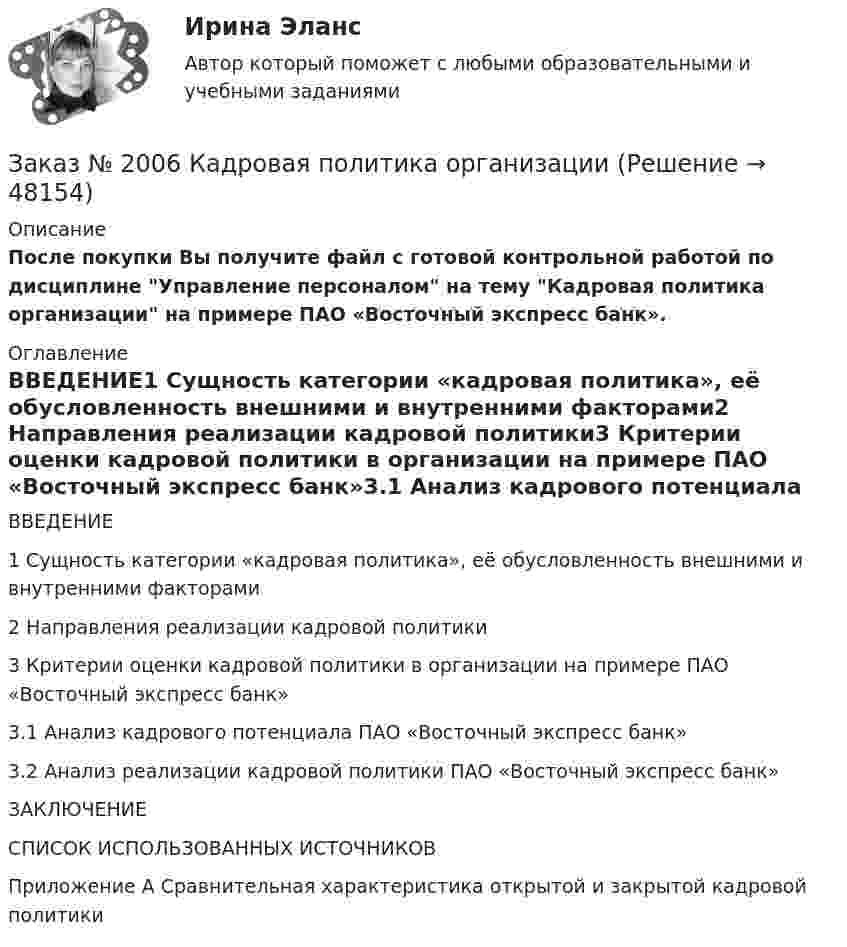 Ирина Эланс

Автор который поможет с любыми образовательными и учебными заданиями

Заказ № 2006 Кадровая политика организации (Решение → 48154)

Описание

После покупки Вы получите файл с готовой контрольной работой по дисциплине "Управление персоналом" на тему "Кадровая политика организации" на примере ПАО «Восточный экспресс банк».

Оглавление

ВВЕДЕНИЕ1 Сущность категории «кадровая политика», её обусловленность внешними и внутренними факторами2 Направления реализации кадровой политики3 Критерии оценки кадровой политики в организации на примере ПАО «Восточный экспресс банк»3.1 Анализ кадрового потенциала

ВВЕДЕНИЕ

1 Сущность категории «кадровая политика», её обусловленность внешними и внутренними факторами

2 Направления реализации кадровой политики

3 Критерии оценки кадровой политики в организации на примере ПАО «Восточный экспресс банк»

3.1 Анализ кадрового потенциала ПАО «Восточный экспресс банк»

3.2 Анализ реализации кадровой политики ПАО «Восточный экспресс банк»

ЗАКЛЮЧЕНИЕ

СПИСОК ИСПОЛЬЗОВАННЫХ ИСТОЧНИКОВ

Приложение А Сравнительная характеристика открытой и закрытой кадровой политики